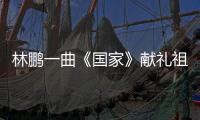 林鹏一曲《国家》献礼祖